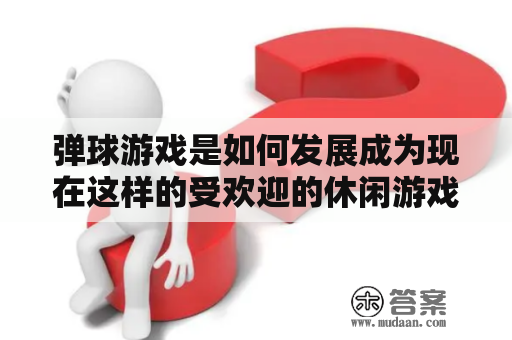 弹球游戏是如何发展成为现在这样的受欢迎的休闲游戏

木 答案
www.mudaan.com